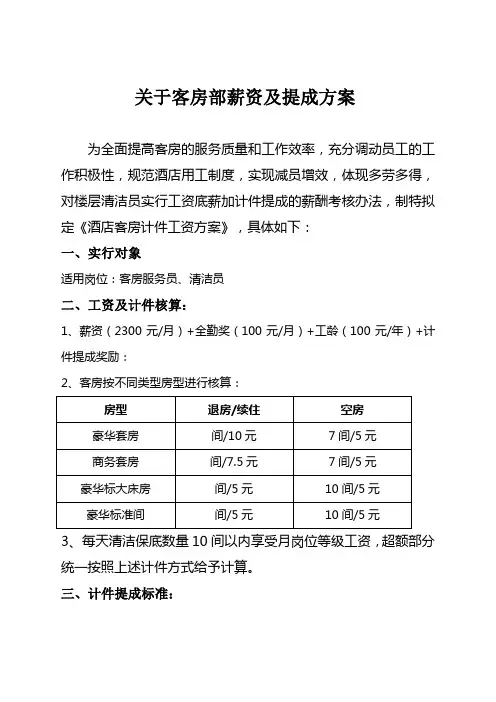 关于客房部薪资及提成方案

为全面提高客房的服务质量和工作效率，充分调动员工的工作积极性，规范酒店用工制度，实现减员增效，体现多劳多得，对楼层清洁员实行工资底薪加计件提成的薪酬考核办法，制特拟定《酒店客房计件工资方案》，具体如下：

一、实行对象

适用岗位：客房服务员、清洁员

二、工资及计件核算：

1、薪资（2300 元/月）+全勤奖（100 元/月）+工龄（100 元/年）+计件提成奖励：

2、客房按不同类型房型进行核算：

| 房型 | 退房/续住 | 空房 |
|---|---|---|
| 豪华套房 | 间/10 元 | 7 间/5 元 |
| 商务套房 | 间/7.5 元 | 7 间/5 元 |
| 豪华标大床房 | 间/5 元 | 10 间/5 元 |
| 豪华标准间 | 间/5 元 | 10 间/5 元 |

3、每天清洁保底数量 10 间以内享受月岗位等级工资，超额部分统一按照上述计件方式给予计算。

三、计件提成标准：